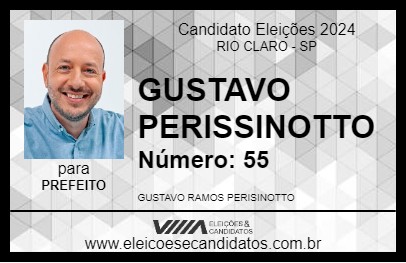 Candidato Eleições 2024
RIO CLARO - SP

GUSTAVO PERISSINOTTO

Número: 55

para
PREFEITO

GUSTAVO RAMOS PERISINOTTO

VIIIA ELEIÇÕES & CANDIDATOS

www.eleicoesecandidatos.com.br